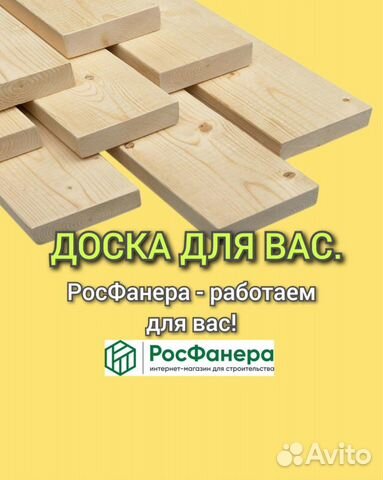 ДОСКА ДЛЯ ВАС.

РосФанера - работаем для вас!

РосФанера
интернет-магазин для строительства

Avito